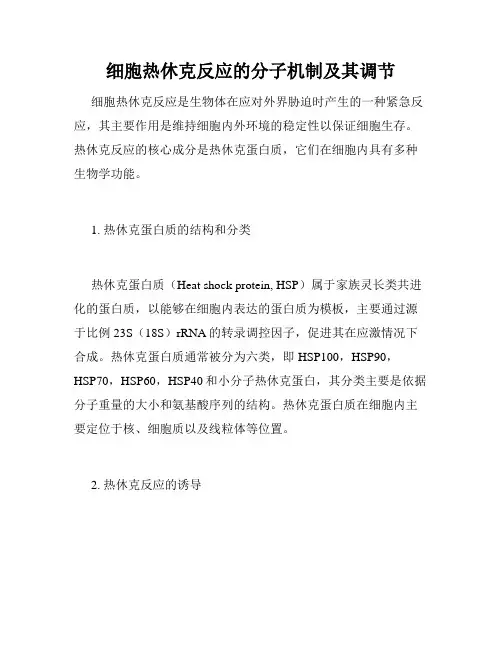 细胞热休克反应的分子机制及其调节

细胞热休克反应是生物体在应对外界胁迫时产生的一种紧急反应，其主要作用是维持细胞内外环境的稳定性以保证细胞生存。热休克反应的核心成分是热休克蛋白质，它们在细胞内具有多种生物学功能。

1. 热休克蛋白质的结构和分类

热休克蛋白质（Heat shock protein, HSP）属于家族灵长类共进化的蛋白质，以能够在细胞内表达的蛋白质为模板，主要通过源于比例 23S（18S）rRNA 的转录调控因子，促进其在应激情况下合成。热休克蛋白质通常被分为六类，即 HSP100，HSP90，HSP70，HSP60，HSP40 和小分子热休克蛋白，其分类主要是依据分子重量的大小和氨基酸序列的结构。热休克蛋白质在细胞内主要定位于核、细胞质以及线粒体等位置。

2. 热休克反应的诱导